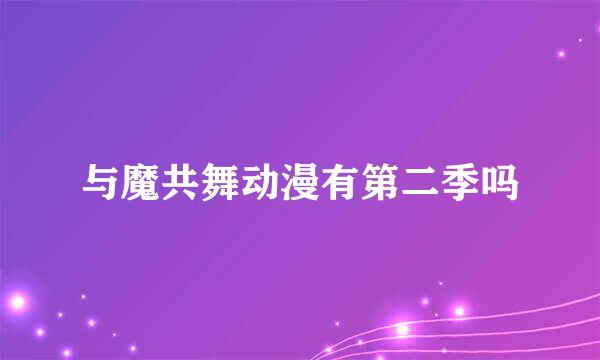 与魔共舞动漫有第二季吗